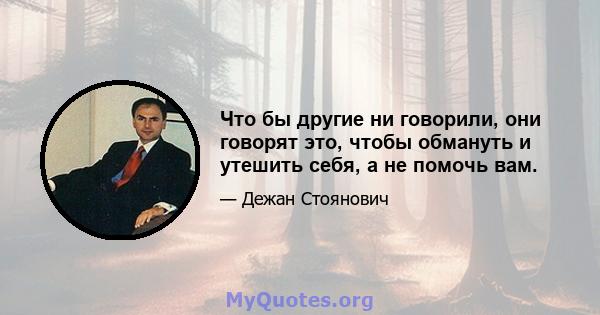 Что бы другие ни говорили, они говорят это, чтобы обмануть и утешить себя, а не помочь вам.

— Дежан Стоянович

MyQuotes.org